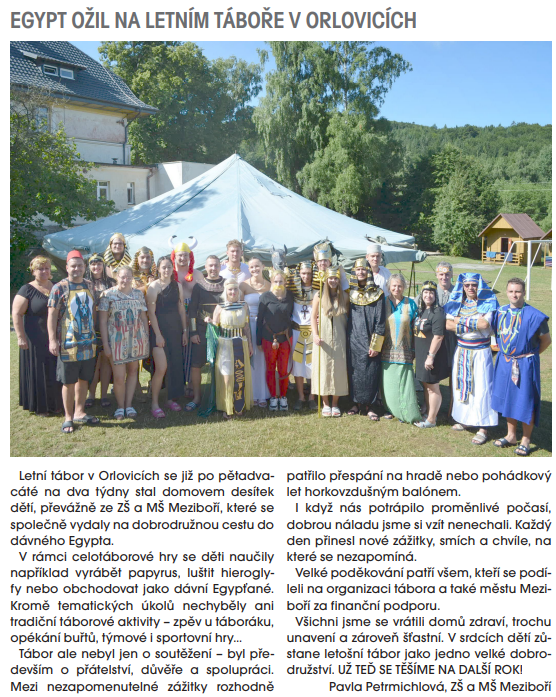 EGYPT OŽIL NA LETNÍM TÁBOŘE V ORLOVICÍCH

Letní tábor v Orlovicích se již po pětadvacáté na dva týdny stal domovem desítek dětí, převážně ze ZŠ a MŠ Meziboří, které se společně vydaly na dobrodružnou cestu do dávného Egypta.

V rámci celotáborové hry se děti naučily například vyrábět papyrus, luštit hieroglyfy nebo obchodovat jako dávní Egypťané. Kromě tematických úkolů nechyběly ani tradiční táborové aktivity – zpěv u táboráku, opékání buřtů, týmové i sportovní hry...

Tábor ale nebyl jen o soutěžení – byl především o přátelství, důvěře a spolupráci. Mezi nezapomenutelné zážitky rozhodně patřilo přespání na hradě nebo pohádkový let horkovzdušným balónem.

I když nás potrápilo proměnlivé počasí, dobrou náladu jsme si vzít nenechali. Každý den přinesl nové zážitky, smích a chvíle, na které se nezapomíná.

Velké poděkování patří všem, kteří se podíleli na organizaci tábora a také městu Meziboří za finanční podporu.

Všichni jsme se vrátili domů zdraví, trochu unavení a zároveň šťastní. V srdcích dětí zůstane letošní tábor jako jedno velké dobrodružství. UŽ TEĎ SE TĚŠÍME NA DALŠÍ ROK!

Pavla Petrmichlová, ZŠ a MŠ Meziboří